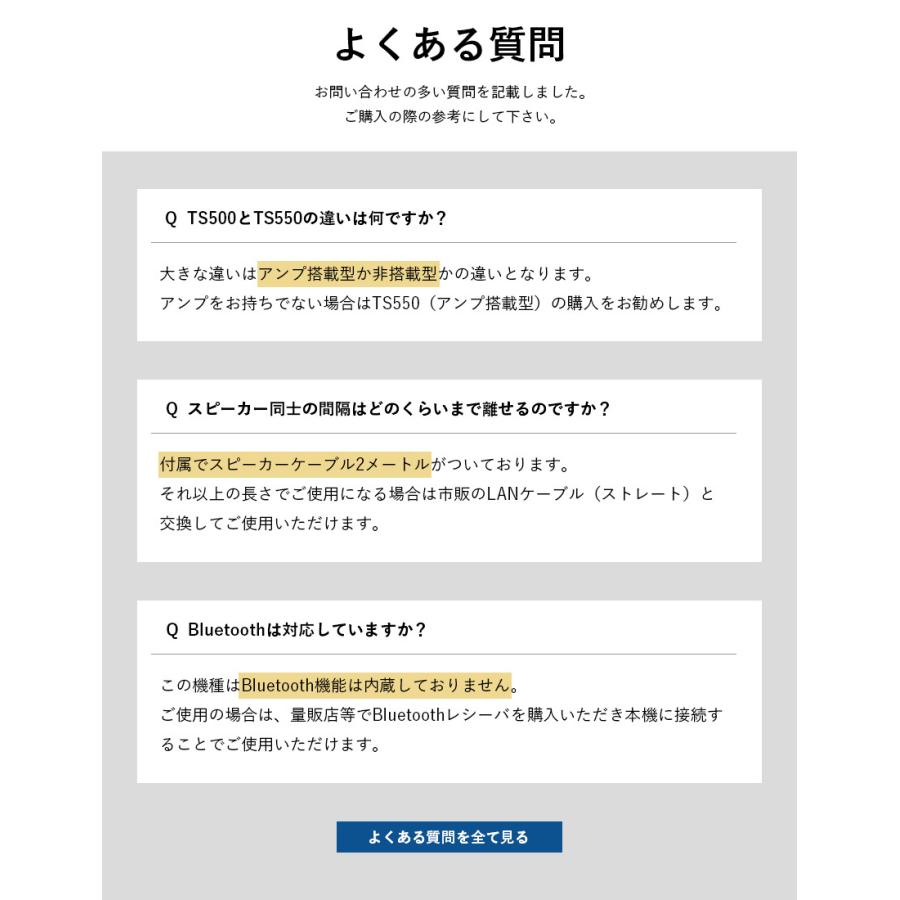 よくある質問

お問い合わせの多い質問を記載しました。
ご購入の際の参考にして下さい。

Q TS500とTS550の違いは何ですか？

大きな違いはアンプ搭載型か非搭載型かの違いとなります。
アンプをお持ちでない場合はTS550（アンプ搭載型）の購入をお勧めします。

Q スピーカー同士の間隔はどのくらいまで離せるのですか？

付属でスピーカーケーブル2メートルがついております。
それ以上の長さでご使用になる場合は市販のLANケーブル（ストレート）と交換してご使用いただけます。

Q Bluetoothは対応していますか？

この機種はBluetooth機能は内蔵しておりません。
ご使用の場合は、量販店等でBluetoothレシーバを購入いただき本機に接続することでご使用いただけます。

よくある質問を全て見る